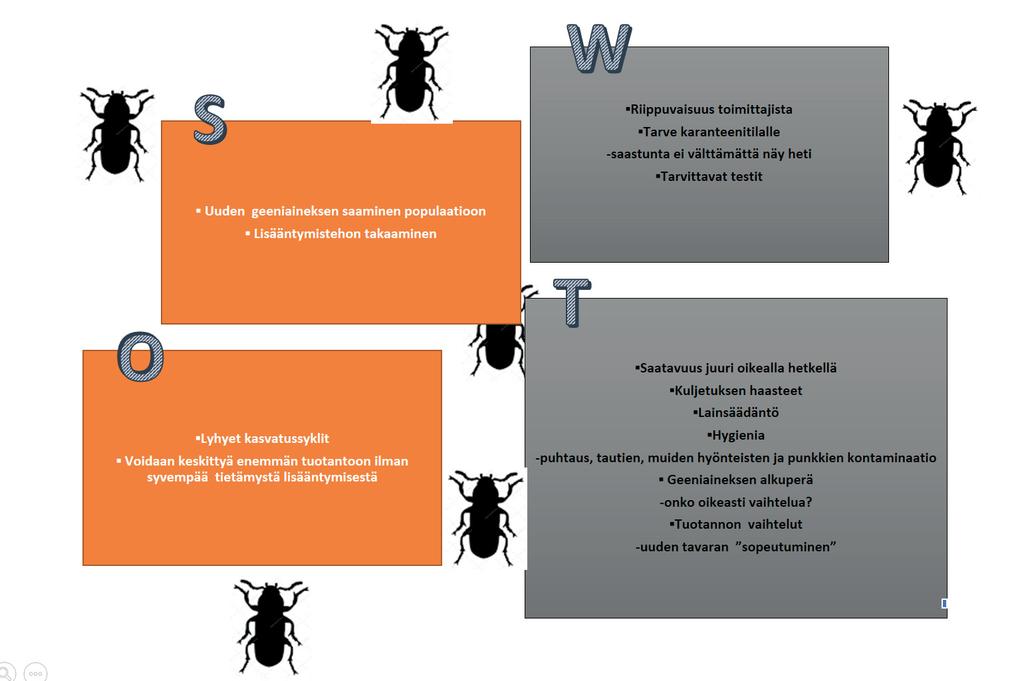 S

▪ Uuden geeniaineksen saaminen populaatioon
▪ Lisääntymistehon takaaminen

W

▪Riippuvaisuus toimittajista
▪Tarve karanteenitilalle
-saastunta ei välttämättä näy heti
▪Tarvittavat testit

O

▪Lyhyet kasvatussyklit
▪ Voidaan keskittyä enemmän tuotantoon ilman syvempää tietämystä lisääntymisestä

T

▪Saatavuus juuri oikealla hetkellä
▪Kuljetuksen haasteet
▪Lainsäädäntö
▪Hygienia
-puhtaus, tautien, muiden hyönteisten ja punkkien kontaminaatio
▪ Geeniaineksen alkuperä
-onko oikeasti vaihtelua?
▪Tuotannon vaihtelut
-uuden tavaran ”sopeutuminen”